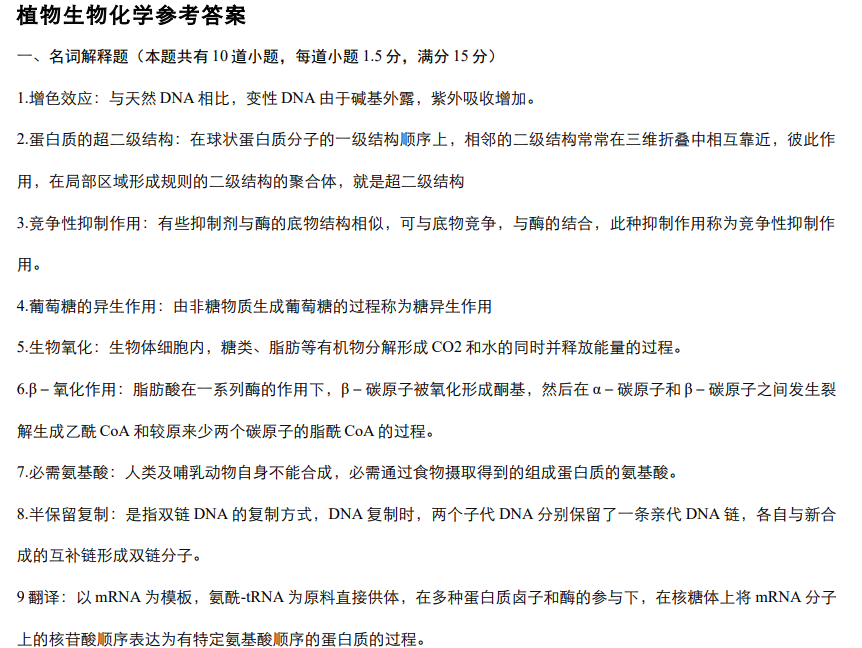 植物生物化学参考答案

一、名词解释题（本题共有 10 道小题，每道小题 1.5 分，满分 15 分）

1.增色效应：与天然 DNA 相比，变性 DNA 由于碱基外露，紫外吸收增加。

2.蛋白质的超二级结构：在球状蛋白质分子的一级结构顺序上，相邻的二级结构常常在三维折叠中相互靠近，彼此作用，在局部区域形成规则的二级结构的聚合体，就是超二级结构

3.竞争性抑制作用：有些抑制剂与酶的底物结构相似，可与底物竞争，与酶的结合，此种抑制作用称为竞争性抑制作用。

4.葡萄糖的异生作用：由非糖物质生成葡萄糖的过程称为糖异生作用

5.生物氧化：生物体细胞内，糖类、脂肪等有机物分解形成 CO2 和水的同时并释放能量的过程。

6.β－氧化作用：脂肪酸在一系列酶的作用下，β－碳原子被氧化形成酮基，然后在 α－碳原子和 β－碳原子之间发生裂解生成乙酰 CoA 和较原来少两个碳原子的脂酰 CoA 的过程。

7.必需氨基酸：人类及哺乳动物自身不能合成，必需通过食物摄取得到的组成蛋白质的氨基酸。

8.半保留复制：是指双链 DNA 的复制方式，DNA 复制时，两个子代 DNA 分别保留了一条亲代 DNA 链，各自与新合成的互补链形成双链分子。

9 翻译：以 mRNA 为模板，氨酰-tRNA 为原料直接供体，在多种蛋白质卤子和酶的参与下，在核糖体上将 mRNA 分子上的核苷酸顺序表达为有特定氨基酸顺序的蛋白质的过程。